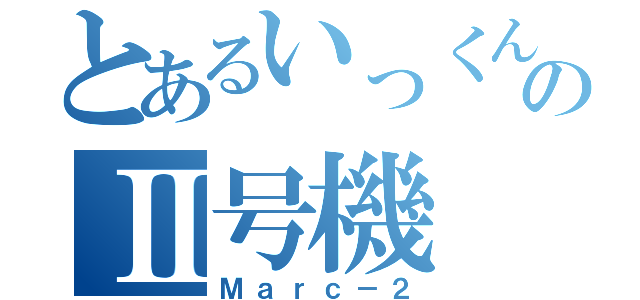 とあるいっくんの
Ⅱ号機
Marc－2